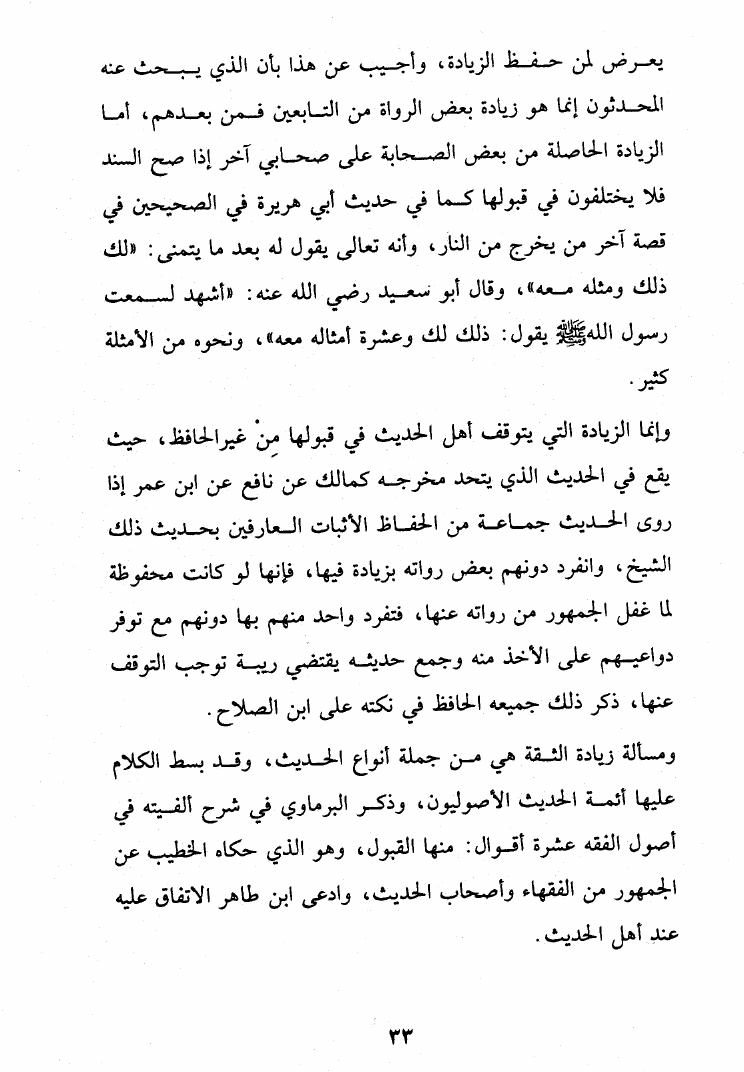 يعرض لمن حفظ الزيادة، وأجيب عن هذا بأن الذي يبحث عنه المحدثون إنما هو زيادة بعض الرواة من التابعين فمن بعدهم، أما الزيادة الحاصلة من بعض الصحابة على صحابي آخر إذا صح السند فلا يختلفون في قبولها كما في حديث أبي هريرة في الصحيحين في قصة آخر من يخرج من النار، وأنه تعالى يقول له بعد ما يتمنى: «لك ذلك ومثله معه»، وقال أبو سعيد رضي الله عنه: «أشهد لسمعت رسول الله ﷺ يقول: ذلك لك وعشرة أمثاله معه»، ونحوه من الأمثلة كثير.

وإنما الزيادة التي يتوقف أهل الحديث في قبولها من غيرالحافظ، حيث يقع في الحديث الذي يتحد مخرجه كمالك عن نافع عن ابن عمر إذا روى الحديث جماعة من الحفاظ الأثبات العارفين بحديث ذلك الشيخ، وانفرد دونهم بعض رواته بزيادة فيها، فإنها لو كانت محفوظة لما غفل الجمهور من رواته عنها، فتفرد واحد منهم بها دونهم مع توفر دواعيهم على الأخذ منه وجمع حديثه يقتضي ريبة توجب التوقف عنها، ذكر ذلك جميعه الحافظ في نكته على ابن الصلاح.

ومسألة زيادة الثقة هي من جملة أنواع الحديث، وقد بسط الكلام عليها أئمة الحديث الأصوليون، وذكر البرماوي في شرح ألفيته في أصول الفقه عشرة أقوال: منها القبول، وهو الذي حكاه الخطيب عن الجمهور من الفقهاء وأصحاب الحديث، وادعى ابن طاهر الاتفاق عليه عند أهل الحديث.

٣٣